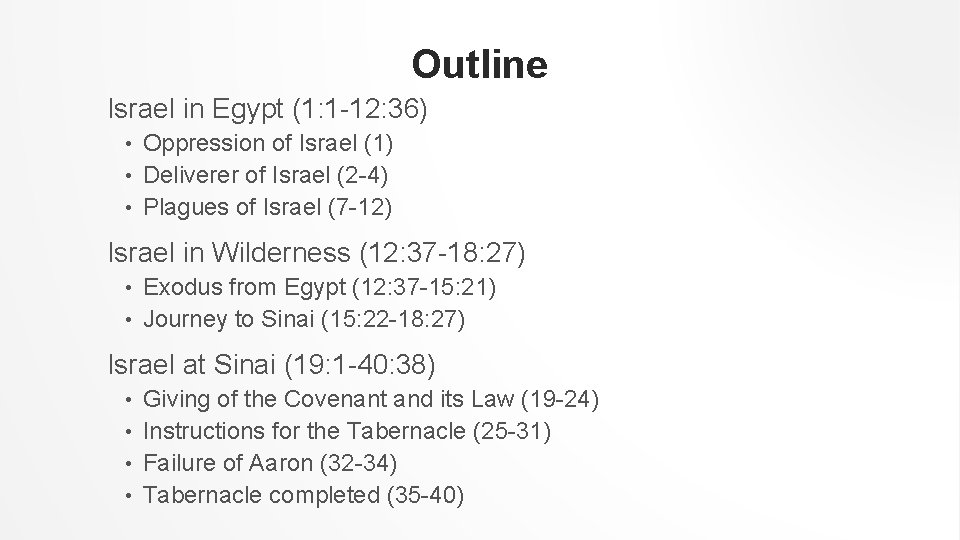 Outline

Israel in Egypt (1:1-12:36)

• Oppression of Israel (1)
• Deliverer of Israel (2-4)
• Plagues of Israel (7-12)

Israel in Wilderness (12:37-18:27)

• Exodus from Egypt (12:37-15:21)
• Journey to Sinai (15:22-18:27)

Israel at Sinai (19:1-40:38)

• Giving of the Covenant and its Law (19-24)
• Instructions for the Tabernacle (25-31)
• Failure of Aaron (32-34)
• Tabernacle completed (35-40)